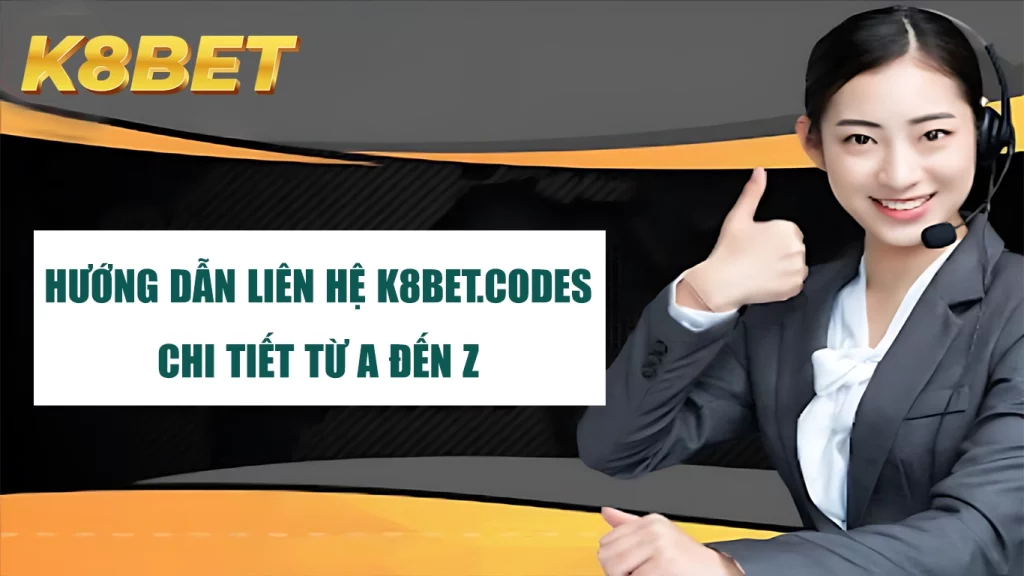 K8BET

HƯỚNG DẪN LIÊN HỆ K8BET.CODES
CHI TIẾT TỪ A ĐẾN Z